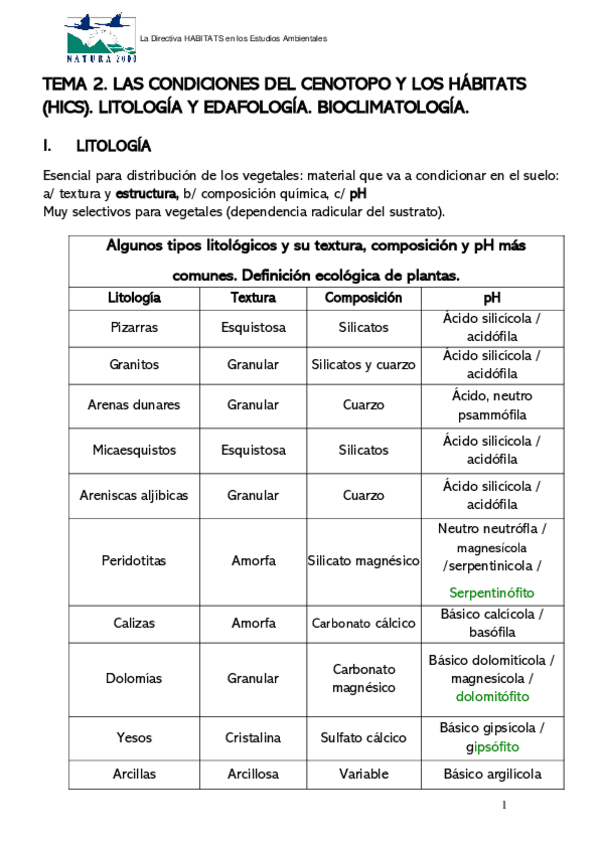 NATURA 2000

La Directiva HABITATS en los Estudios Ambientales

TEMA 2. LAS CONDICIONES DEL CENOTOPO Y LOS HÁBITATS (HICS). LITOLOGÍA Y EDAFOLOGÍA. BIOCLIMATOLOGÍA.

I. LITOLOGÍA

Esencial para distribución de los vegetales: material que va a condicionar en el suelo: a/ textura y estructura, b/ composición química, c/ pH
Muy selectivos para vegetales (dependencia radicular del sustrato).

Algunos tipos litológicos y su textura, composición y pH más comunes. Definición ecológica de plantas.

| Litología | Textura | Composición | pH |
|---|---|---|---|
| Pizarras | Esquistosa | Silicatos | Ácido silicícola / acidófila |
| Granitos | Granular | Silicatos y cuarzo | Ácido silicícola / acidófila |
| Arenas dunares | Granular | Cuarzo | Ácido, neutro psammófila |
| Micaesquistos | Esquistosa | Silicatos | Ácido silicícola / acidófila |
| Areniscas aljíbicas | Granular | Cuarzo | Ácido silicícola / acidófila |
| Peridotitas | Amorfa | Silicato magnésico | Neutro neutrófla / magnesícola /serpentinicola / Serpentinófito |
| Calizas | Amorfa | Carbonato cálcico | Básico calcícola / basófila |
| Dolomías | Granular | Carbonato magnésico | Básico dolomitícola / magnesícola / dolomitófito |
| Yesos | Cristalina | Sulfato cálcico | Básico gipsícola / gipsófito |
| Arcillas | Arcillosa | Variable | Básico argilícola |

1